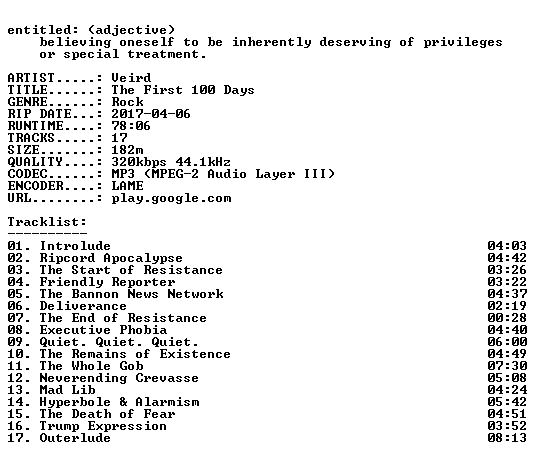 entitled: (adjective)
believing oneself to be inherently deserving of privileges or special treatment.

ARTIST.....: Veird
TITLE......: The First 100 Days
GENRE......: Rock
RIP DATE...: 2017-04-06
RUNTIME....: 78:06
TRACKS.....: 17
SIZE.......: 182m
QUALITY....: 320kbps 44.1kHz
CODEC......: MP3 (MPEG-2 Audio Layer III)
ENCODER....: LAME
URL........: play.google.com

Tracklist:
----------

01. Introlude 04:03
02. Ripcord Apocalypse 04:42
03. The Start of Resistance 03:26
04. Friendly Reporter 03:22
05. The Bannon News Network 04:37
06. Deliverance 02:19
07. The End of Resistance 00:28
08. Executive Phobia 04:40
09. Quiet. Quiet. Quiet. 06:00
10. The Remains of Existence 04:49
11. The Whole Gob 07:30
12. Neverending Crevasse 05:08
13. Mad Lib 04:24
14. Hyperbole & Alarmism 05:42
15. The Death of Fear 04:51
16. Trump Expression 03:52
17. Outerlude 08:13